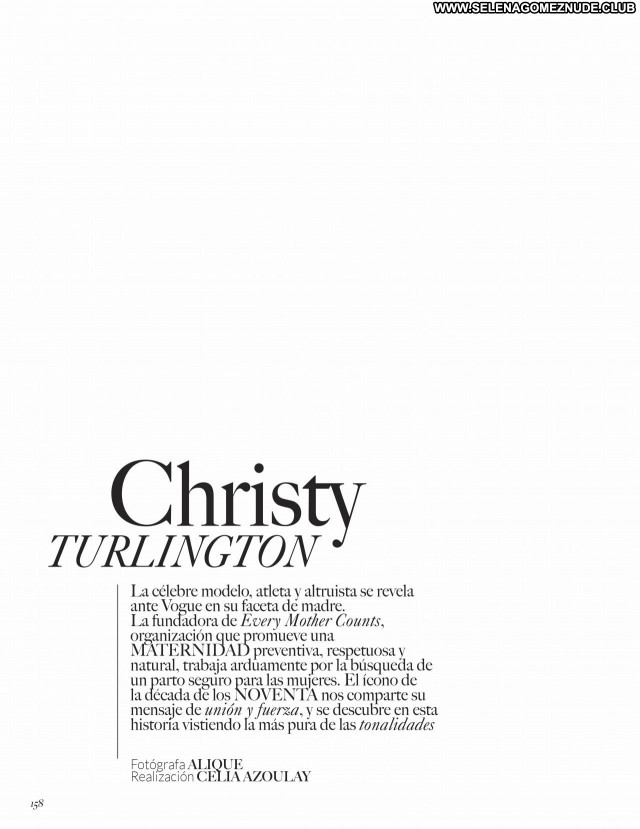 Christy
TURLINGTON

La célebre modelo, atleta y altruista se revela ante Vogue en su faceta de madre. La fundadora de Every Mother Counts, organización que promueve una MATERNIDAD preventiva, respetuosa y natural, trabaja arduamente por la búsqueda de un parto seguro para las mujeres. El ícono de la década de los NOVENTA nos comparte su mensaje de unión y fuerza, y se descubre en esta historia vistiendo la más pura de las tonalidades

Fotógrafa ALIQUE
Realización CELIA AZOULAY

158

WWW.SELENAGOMEZNUDE.CLUB